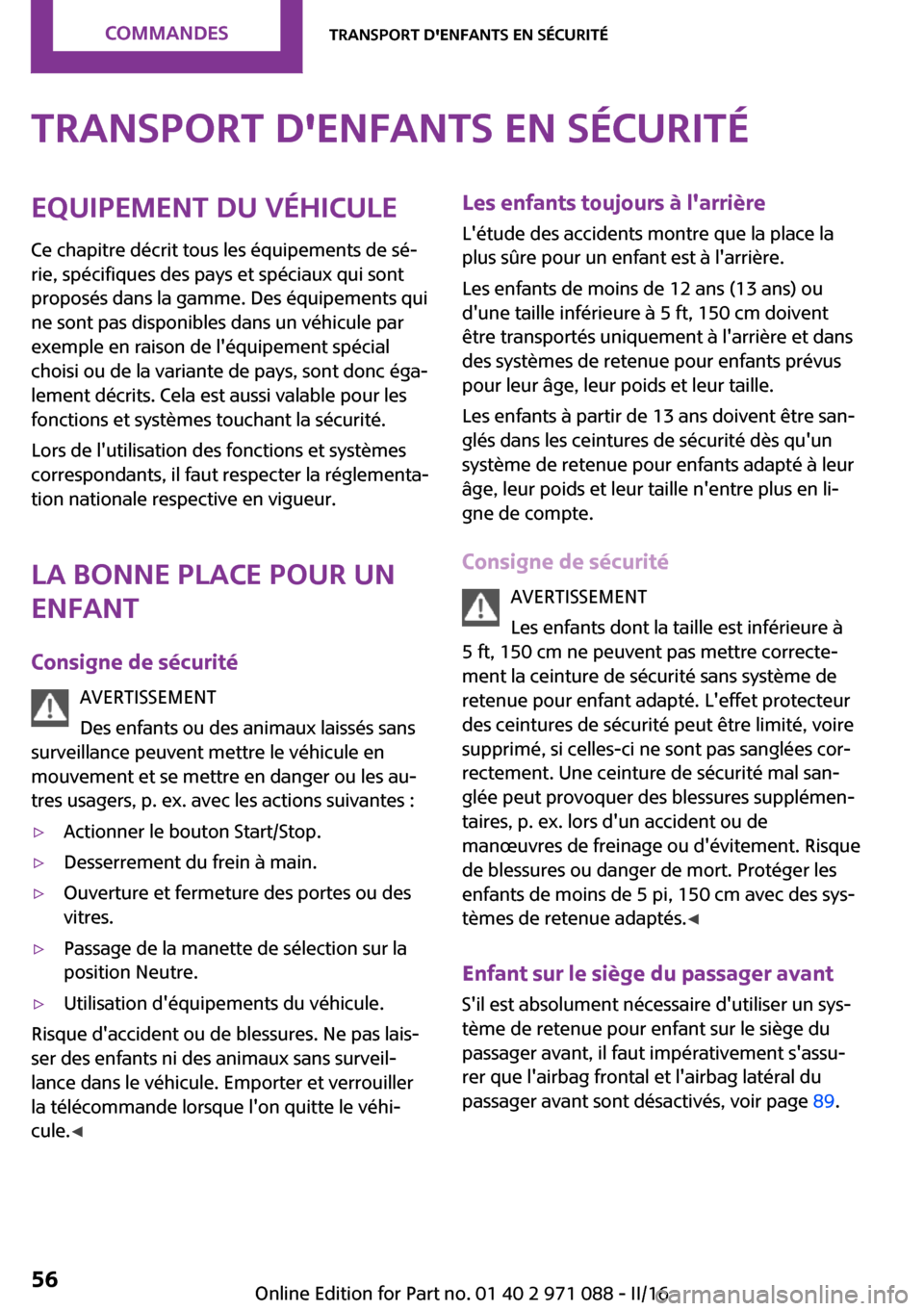 COMMANDES

TRANSPORT D'ENFANTS EN SÉCURITÉ

TRANSPORT D'ENFANTS EN SÉCURITÉ

EQUIPEMENT DU VÉHICULE

Ce chapitre décrit tous les équipements de série, spécifiques des pays et spéciaux qui sont proposés dans la gamme. Des équipements qui ne sont pas disponibles dans un véhicule par exemple en raison de l'équipement spécial choisi ou de la variante de pays, sont donc également décrits. Cela est aussi valable pour les fonctions et systèmes touchant la sécurité.

Lors de l'utilisation des fonctions et systèmes correspondants, il faut respecter la réglementation nationale respective en vigueur.

LA BONNE PLACE POUR UN ENFANT

Consigne de sécurité

AVERTISSEMENT

Des enfants ou des animaux laissés sans surveillance peuvent mettre le véhicule en mouvement et se mettre en danger ou les autres usagers, p. ex. avec les actions suivantes :

▷ Actionner le bouton Start/Stop.

▷ Desserrement du frein à main.

▷ Ouverture et fermeture des portes ou des vitres.

▷ Passage de la manette de sélection sur la position Neutre.

▷ Utilisation d'équipements du véhicule.

Risque d'accident ou de blessures. Ne pas laisser des enfants ni des animaux sans surveillance dans le véhicule. Emporter et verrouiller la télécommande lorsque l'on quitte le véhicule.◀

Les enfants toujours à l'arrière

L'étude des accidents montre que la place la plus sûre pour un enfant est à l'arrière.

Les enfants de moins de 12 ans (13 ans) ou d'une taille inférieure à 5 ft, 150 cm doivent être transportés uniquement à l'arrière et dans des systèmes de retenue pour enfants prévus pour leur âge, leur poids et leur taille.

Les enfants à partir de 13 ans doivent être sanglés dans les ceintures de sécurité dès qu'un système de retenue pour enfants adapté à leur âge, leur poids et leur taille n'entre plus en ligne de compte.

Consigne de sécurité

AVERTISSEMENT

Les enfants dont la taille est inférieure à 5 ft, 150 cm ne peuvent pas mettre correctement la ceinture de sécurité sans système de retenue pour enfant adapté. L'effet protecteur des ceintures de sécurité peut être limité, voire supprimé, si celles-ci ne sont pas sanglées correctement. Une ceinture de sécurité mal sanglée peut provoquer des blessures supplémentaires, p. ex. lors d'un accident ou de manœuvres de freinage ou d'évitement. Risque de blessures ou danger de mort. Protéger les enfants de moins de 5 pi, 150 cm avec des systèmes de retenue adaptés.◀

Enfant sur le siège du passager avant

S'il est absolument nécessaire d'utiliser un système de retenue pour enfant sur le siège du passager avant, il faut impérativement s'assurer que l'airbag frontal et l'airbag latéral du passager avant sont désactivés, voir page 89.

56

Online Edition for Part no. 01 40 2 971 088 - II/16

carmanualsonline.info